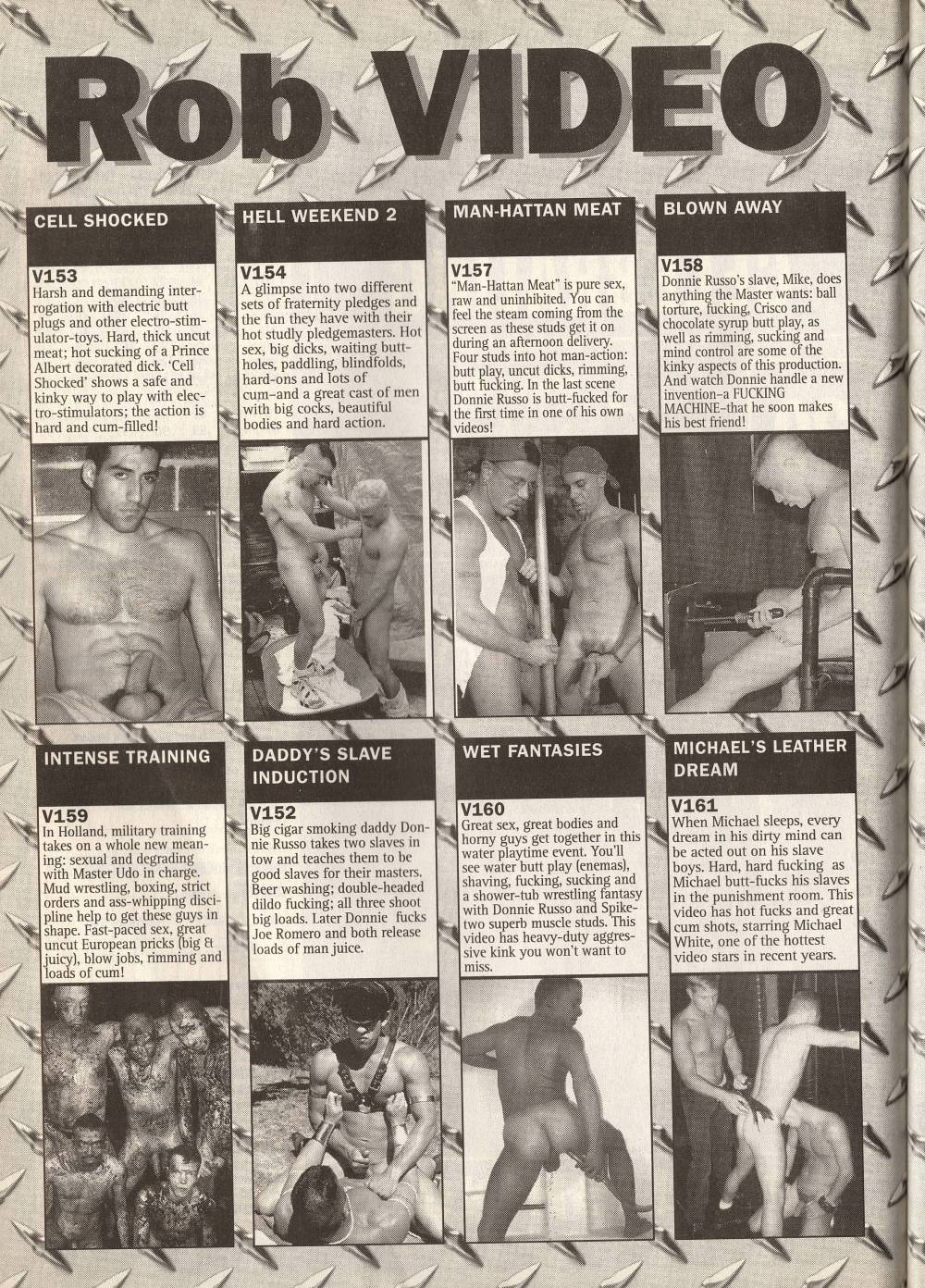 Rob VIDEO

CELL SHOCKED

V153
Harsh and demanding interrogation with electric butt plugs and other electro-stimulator-toys. Hard, thick uncut meat; hot sucking of a Prince Albert decorated dick. 'Cell Shocked' shows a safe and kinky way to play with electro-stimulators; the action is hard and cum-filled!

HELL WEEKEND 2

V154
A glimpse into two different sets of fraternity pledges and the fun they have with their hot studly pledgemasters. Hot sex, big dicks, waiting buttholes, paddling, blindfolds, hard-ons and lots of cum–and a great cast of men with big cocks, beautiful bodies and hard action.

MAN-HATTAN MEAT

V157
"Man-Hattan Meat" is pure sex, raw and uninhibited. You can feel the steam coming from the screen as these studs get it on during an afternoon delivery. Four studs into hot man-action: butt play, uncut dicks, rimming, butt fucking. In the last scene Donnie Russo is butt-fucked for the first time in one of his own videos!

BLOWN AWAY

V158
Donnie Russo's slave, Mike, does anything the Master wants: ball torture, fucking, Crisco and chocolate syrup butt play, as well as rimming, sucking and mind control are some of the kinky aspects of this production. And watch Donnie handle a new invention–a FUCKING MACHINE–that he soon makes his best friend!

INTENSE TRAINING

V159
In Holland, military training takes on a whole new meaning: sexual and degrading with Master Udo in charge. Mud wrestling, boxing, strict orders and ass-whipping discipline help to get these guys in shape. Fast-paced sex, great uncut European pricks (big & juicy), blow jobs, rimming and loads of cum!

DADDY'S SLAVE INDUCTION

V152
Big cigar smoking daddy Donnie Russo takes two slaves in tow and teaches them to be good slaves for their masters. Beer washing; double-headed dildo fucking; all three shoot big loads. Later Donnie fucks Joe Romero and both release loads of man juice.

WET FANTASIES

V160
Great sex, great bodies and horny guys get together in this water playtime event. You'll see water butt play (enemas), shaving, fucking, sucking and a shower-tub wrestling fantasy with Donnie Russo and Spike–two superb muscle studs. This video has heavy-duty aggressive kink you won't want to miss.

MICHAEL'S LEATHER DREAM

V161
When Michael sleeps, every dream in his dirty mind can be acted out on his slave boys. Hard, hard fucking as Michael butt-fucks his slaves in the punishment room. This video has hot fucks and great cum shots, starring Michael White, one of the hottest video stars in recent years.